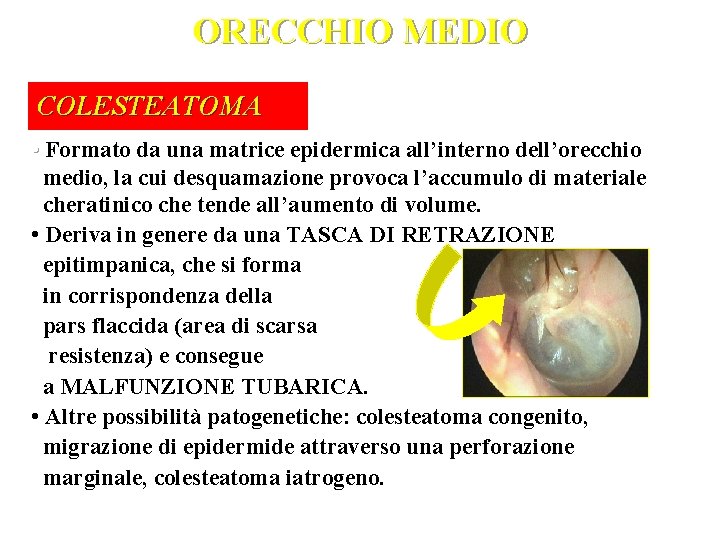 ORECCHIO MEDIO

COLESTEATOMA

• Formato da una matrice epidermica all'interno dell'orecchio medio, la cui desquamazione provoca l'accumulo di materiale cheratinico che tende all'aumento di volume.

• Deriva in genere da una TASCA DI RETRAZIONE epitimpanica, che si forma in corrispondenza della pars flaccida (area di scarsa resistenza) e consegue a MALFUNZIONE TUBARICA.

• Altre possibilità patogenetiche: colesteatoma congenito, migrazione di epidermide attraverso una perforazione marginale, colesteatoma iatrogeno.